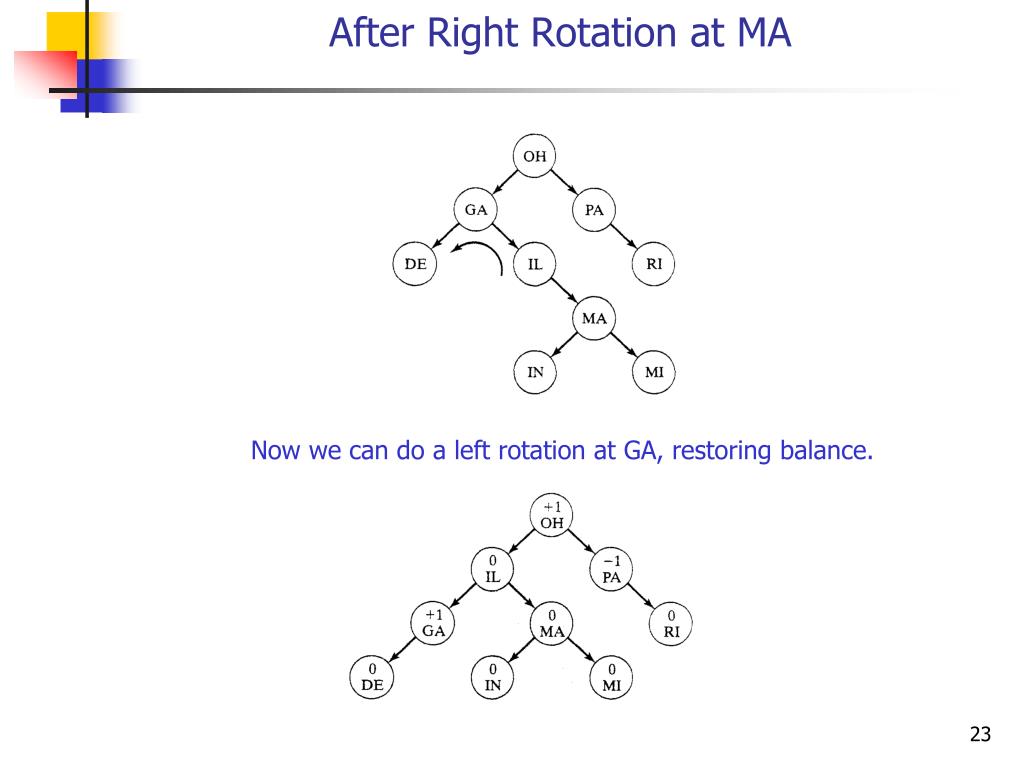 After Right Rotation at MA

OH
GA
PA
DE
IL
RI
MA
IN
MI

Now we can do a left rotation at GA, restoring balance.

+1
OH
0
IL
−1
PA
+1
GA
0
MA
0
RI
0
DE
0
IN
0
MI

23